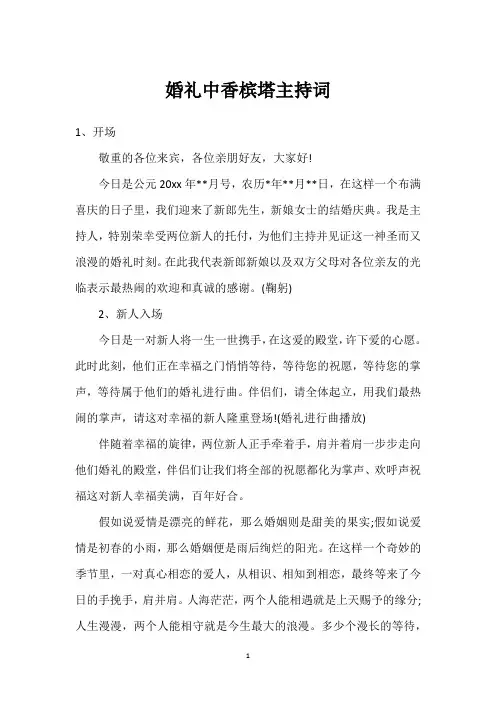 婚礼中香槟塔主持词

1、开场

敬重的各位来宾，各位亲朋好友，大家好!

今日是公元 20xx 年**月号，农历*年**月**日，在这样一个布满喜庆的日子里，我们迎来了新郎先生，新娘女士的结婚庆典。我是主持人，特别荣幸受两位新人的托付，为他们主持并见证这一神圣而又浪漫的婚礼时刻。在此我代表新郎新娘以及双方父母对各位亲友的光临表示最热闹的欢迎和真诚的感谢。(鞠躬)

2、新人入场

今日是一对新人将一生一世携手，在这爱的殿堂，许下爱的心愿。此时此刻，他们正在幸福之门悄悄等待，等待您的祝愿，等待您的掌声，等待属于他们的婚礼进行曲。伴侣们，请全体起立，用我们最热闹的掌声，请这对幸福的新人隆重登场!(婚礼进行曲播放)

伴随着幸福的旋律，两位新人正手牵着手，肩并着肩一步步走向他们婚礼的殿堂，伴侣们让我将全部的祝愿都化为掌声、欢呼声祝福这对新人幸福美满，百年好合。

假如说爱情是漂亮的鲜花，那么婚姻则是甜美的果实;假如说爱情是初春的小雨，那么婚姻便是雨后绚烂的阳光。在这样一个奇妙的季节里，一对真心相恋的爱人，从相识、相知到相恋，最终等来了今日的手挽手，肩并肩。人海茫茫，两个人能相遇就是上天赐予的缘分;人生漫漫，两个人能相守就是今生最大的浪漫。多少个漫长的等待，

1